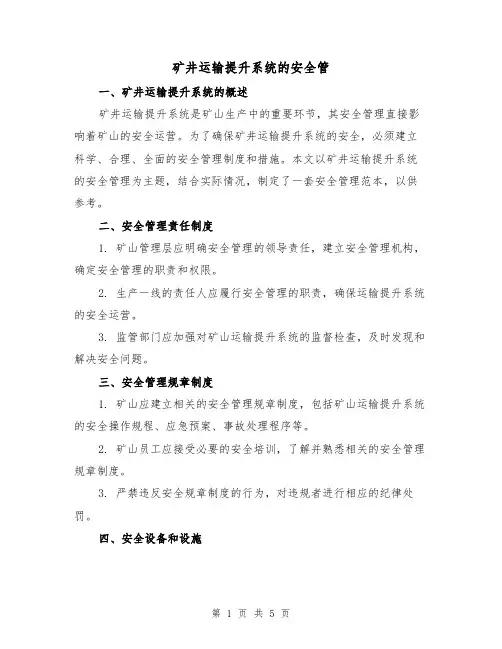 矿井运输提升系统的安全管

一、矿井运输提升系统的概述

矿井运输提升系统是矿山生产中的重要环节，其安全管理直接影响着矿山的安全运营。为了确保矿井运输提升系统的安全，必须建立科学、合理、全面的安全管理制度和措施。本文以矿井运输提升系统的安全管理为主题，结合实际情况，制定了一套安全管理范本，以供参考。

二、安全管理责任制度

1. 矿山管理层应明确安全管理的领导责任，建立安全管理机构，确定安全管理的职责和权限。

2. 生产一线的责任人应履行安全管理的职责，确保运输提升系统的安全运营。

3. 监管部门应加强对矿山运输提升系统的监督检查，及时发现和解决安全问题。

三、安全管理规章制度

1. 矿山应建立相关的安全管理规章制度，包括矿山运输提升系统的安全操作规程、应急预案、事故处理程序等。

2. 矿山员工应接受必要的安全培训，了解并熟悉相关的安全管理规章制度。

3. 严禁违反安全规章制度的行为，对违规者进行相应的纪律处罚。

四、安全设备和设施

第 1 页 共 5 页